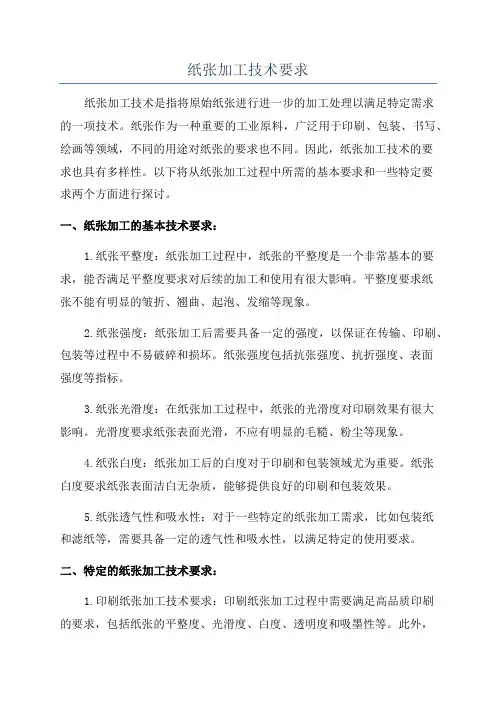 纸张加工技术要求

纸张加工技术是指将原始纸张进行进一步的加工处理以满足特定需求的一项技术。纸张作为一种重要的工业原料，广泛用于印刷、包装、书写、绘画等领域，不同的用途对纸张的要求也不同。因此，纸张加工技术的要求也具有多样性。以下将从纸张加工过程中所需的基本要求和一些特定要求两个方面进行探讨。

一、纸张加工的基本技术要求：

1.纸张平整度：纸张加工过程中，纸张的平整度是一个非常基本的要求，能否满足平整度要求对后续的加工和使用有很大影响。平整度要求纸张不能有明显的皱折、翘曲、起泡、发缩等现象。

2.纸张强度：纸张加工后需要具备一定的强度，以保证在传输、印刷、包装等过程中不易破碎和损坏。纸张强度包括抗张强度、抗折强度、表面强度等指标。

3.纸张光滑度：在纸张加工过程中，纸张的光滑度对印刷效果有很大影响。光滑度要求纸张表面光滑，不应有明显的毛糙、粉尘等现象。

4.纸张白度：纸张加工后的白度对于印刷和包装领域尤为重要。纸张白度要求纸张表面洁白无杂质，能够提供良好的印刷和包装效果。

5.纸张透气性和吸水性：对于一些特定的纸张加工需求，比如包装纸和滤纸等，需要具备一定的透气性和吸水性，以满足特定的使用要求。

二、特定的纸张加工技术要求：

1.印刷纸张加工技术要求：印刷纸张加工过程中需要满足高品质印刷的要求，包括纸张的平整度、光滑度、白度、透明度和吸墨性等。此外，